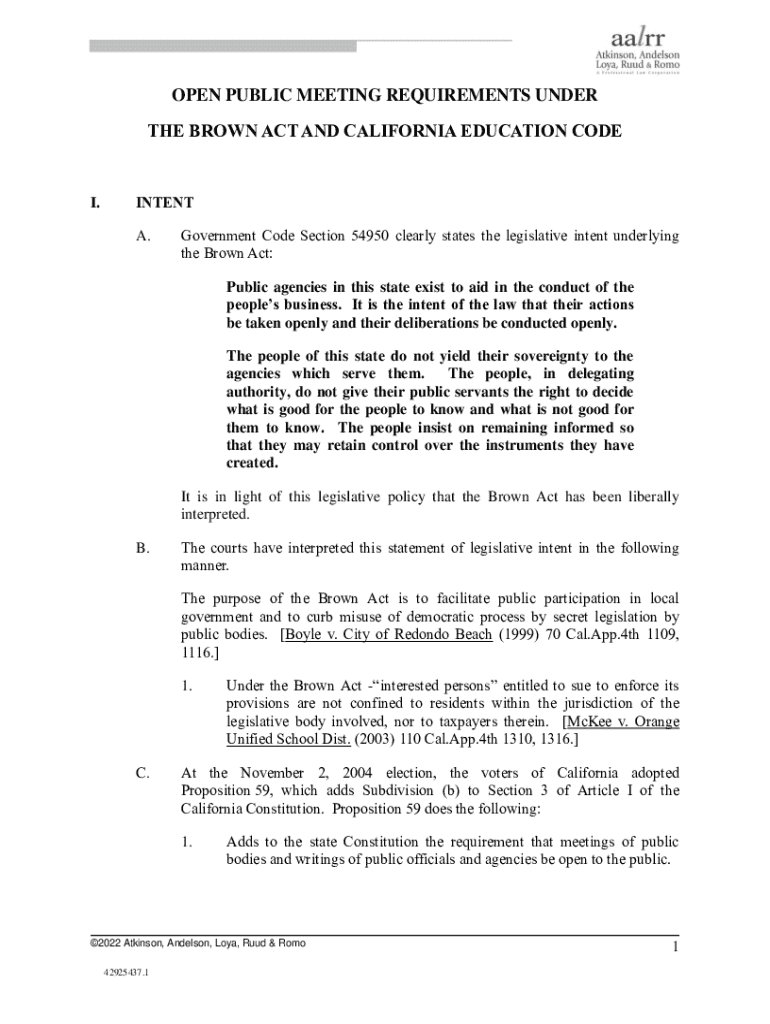 aalrr
Atkinson, Andelson
Loya, Ruud & Romo
A Professional Law Corporation

OPEN PUBLIC MEETING REQUIREMENTS UNDER

THE BROWN ACT AND CALIFORNIA EDUCATION CODE

I. INTENT

A. Government Code Section 54950 clearly states the legislative intent underlying the Brown Act:

Public agencies in this state exist to aid in the conduct of the people's business. It is the intent of the law that their actions be taken openly and their deliberations be conducted openly.

The people of this state do not yield their sovereignty to the agencies which serve them. The people, in delegating authority, do not give their public servants the right to decide what is good for the people to know and what is not good for them to know. The people insist on remaining informed so that they may retain control over the instruments they have created.

It is in light of this legislative policy that the Brown Act has been liberally interpreted.

B. The courts have interpreted this statement of legislative intent in the following manner.

The purpose of the Brown Act is to facilitate public participation in local government and to curb misuse of democratic process by secret legislation by public bodies. [Boyle v. City of Redondo Beach (1999) 70 Cal.App.4th 1109, 1116.]

1. Under the Brown Act -"interested persons" entitled to sue to enforce its provisions are not confined to residents within the jurisdiction of the legislative body involved, nor to taxpayers therein. [McKee v. Orange Unified School Dist. (2003) 110 Cal.App.4th 1310, 1316.]

C. At the November 2, 2004 election, the voters of California adopted Proposition 59, which adds Subdivision (b) to Section 3 of Article I of the California Constitution. Proposition 59 does the following:

1. Adds to the state Constitution the requirement that meetings of public bodies and writings of public officials and agencies be open to the public.

©2022 Atkinson, Andelson, Loya, Ruud & Romo 1

42925437.1